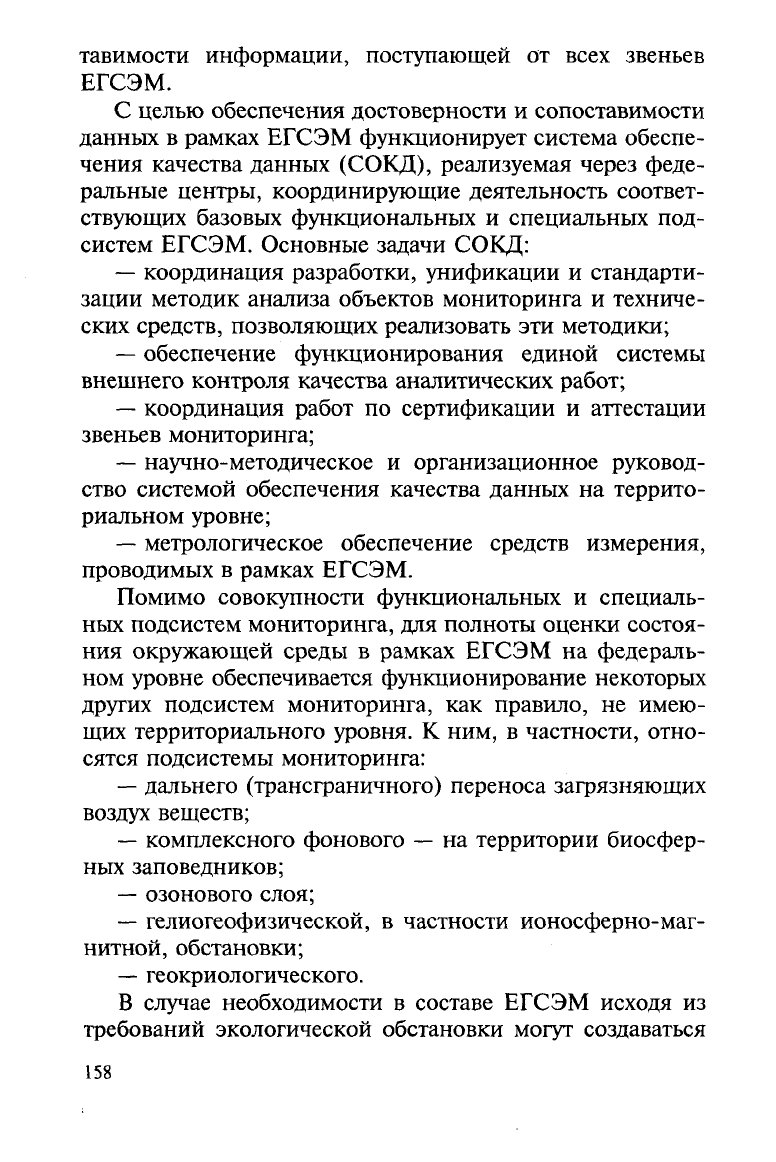 тавимости информации, поступающей от всех звеньев ЕГСЭМ.

С целью обеспечения достоверности и сопоставимости данных в рамках ЕГСЭМ функционирует система обеспечения качества данных (СОКД), реализуемая через федеральные центры, координирующие деятельность соответствующих базовых функциональных и специальных подсистем ЕГСЭМ. Основные задачи СОКД:

— координация разработки, унификации и стандартизации методик анализа объектов мониторинга и технических средств, позволяющих реализовать эти методики;

— обеспечение функционирования единой системы внешнего контроля качества аналитических работ;

— координация работ по сертификации и аттестации звеньев мониторинга;

— научно-методическое и организационное руководство системой обеспечения качества данных на территориальном уровне;

— метрологическое обеспечение средств измерения, проводимых в рамках ЕГСЭМ.

Помимо совокупности функциональных и специальных подсистем мониторинга, для полноты оценки состояния окружающей среды в рамках ЕГСЭМ на федеральном уровне обеспечивается функционирование некоторых других подсистем мониторинга, как правило, не имеющих территориального уровня. К ним, в частности, относятся подсистемы мониторинга:

— дальнего (трансграничного) переноса загрязняющих воздух веществ;

— комплексного фонового — на территории биосферных заповедников;

— озонового слоя;

— гелиогеофизической, в частности ионосферно-магнитной, обстановки;

— геокриологического.

В случае необходимости в составе ЕГСЭМ исходя из требований экологической обстановки могут создаваться

158